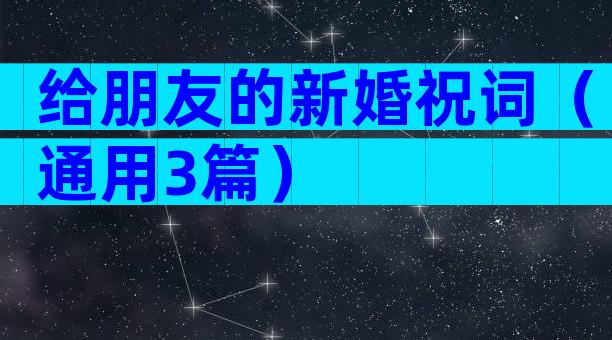 给朋友的新婚祝词（通用3篇）